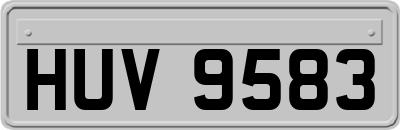 HUV 9583